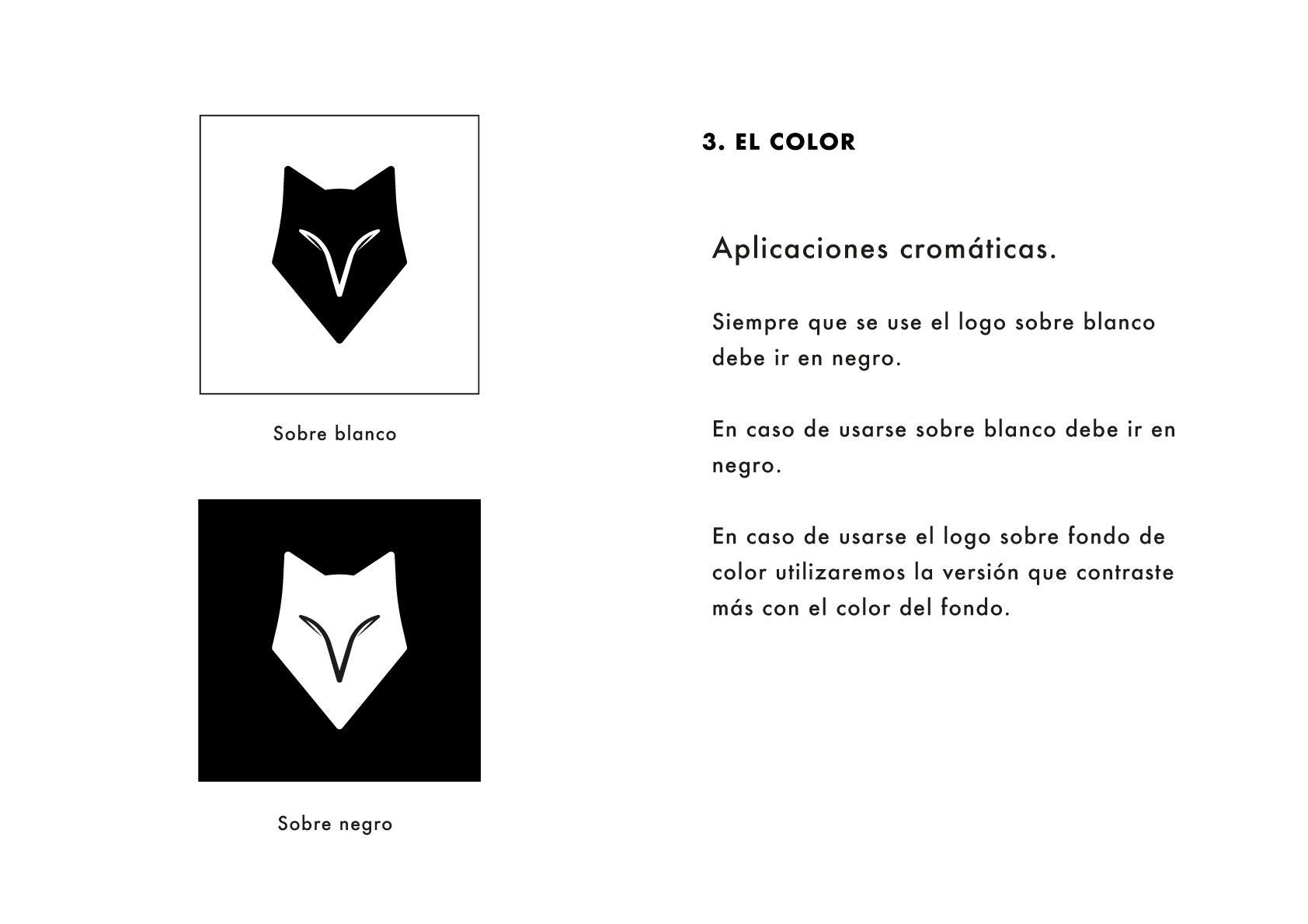 Sobre blanco

Sobre negro

3. EL COLOR

Aplicaciones cromáticas.

Siempre que se use el logo sobre blanco debe ir en negro.

En caso de usarse sobre blanco debe ir en negro.

En caso de usarse el logo sobre fondo de color utilizaremos la versión que contraste más con el color del fondo.